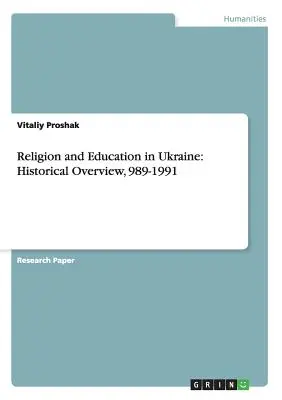 Humanities

Vitaliy Proshak

Religion and Education in Ukraine: Historical Overview, 989-1991

Research Paper

GRIN